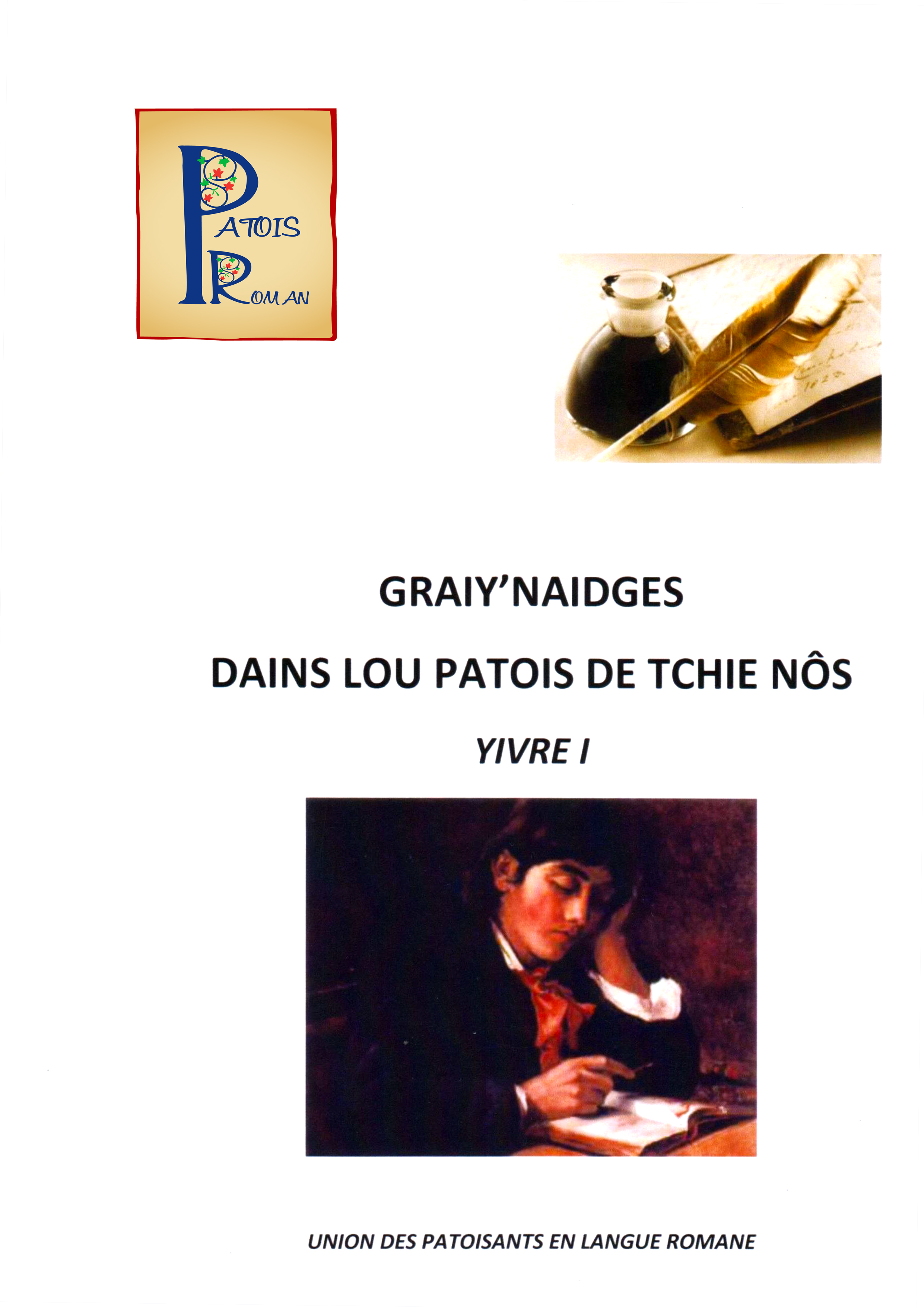 PATOIS
ROMAN

GRAIY'NAIDGES

DAINS LOU PATOIS DE TCHIE NÔS

YIVRE I

UNION DES PATOISANTS EN LANGUE ROMANE